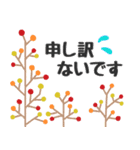 申し訳
ないです